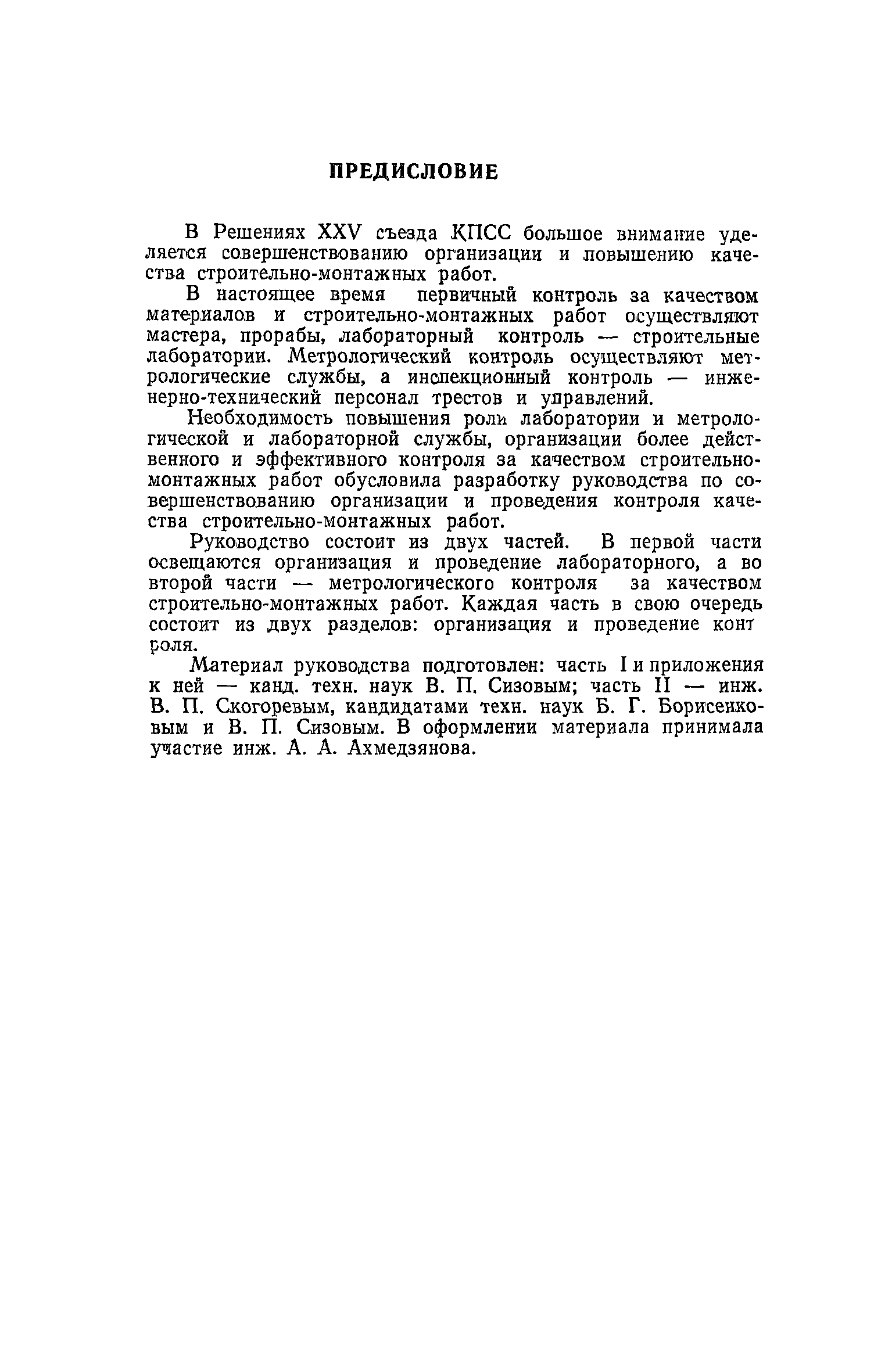 ПРЕДИСЛОВИЕ

В Решениях XXV съезда КПСС большое внимание уделяется совершенствованию организации и повышению качества строительно-монтажных работ.

В настоящее время первичный контроль за качеством материалов и строительно-монтажных работ осуществляют мастера, прорабы, лабораторный контроль — строительные лаборатории. Метрологический контроль осуществляют метрологические службы, а инспекционный контроль — инженерно-технический персонал трестов и управлений.

Необходимость повышения роли лаборатории и метрологической и лабораторной службы, организации более действенного и эффективного контроля за качеством строительно-монтажных работ обусловила разработку руководства по совершенствованию организации и проведения контроля качества строительно-монтажных работ.

Руководство состоит из двух частей. В первой части освещаются организация и проведение лабораторного, а во второй части — метрологического контроля за качеством строительно-монтажных работ. Каждая часть в свою очередь состоит из двух разделов: организация и проведение контроля.

Материал руководства подготовлен: часть I и приложения к ней — канд. техн. наук В. П. Сизовым; часть II — инж. В. П. Скогоревым, кандидатами техн. наук Б. Г. Борисенковым и В. П. Сизовым. В оформлении материала принимала участие инж. А. А. Ахмедзянова.